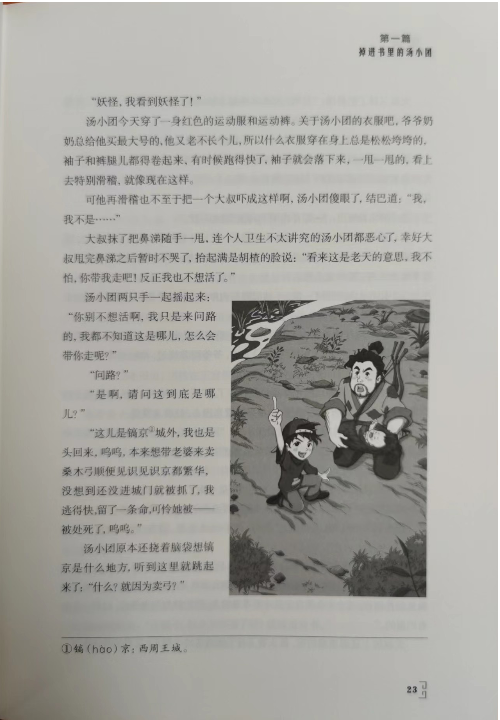 第一篇
掉进书里的汤小团

“妖怪，我看到妖怪了！”

汤小团今天穿了一身红色的运动服和运动裤。关于汤小团的衣服吧，爷爷奶奶总给他买最大号的，他又老不长个儿，所以什么衣服穿在身上总是松松垮垮的，袖子和裤腿儿都得卷起来，有时候跑得快了，袖子就会落下来，一甩一甩的，看上去特别滑稽，就像现在这样。

可他再滑稽也不至于把一个大叔吓成这样啊，汤小团傻眼了，结巴道：“我，我不是……”

大叔抹了把鼻涕随手一甩，连个人卫生不太讲究的汤小团都恶心了，幸好大叔甩完鼻涕之后暂时不哭了，抬起满是胡楂的脸说：“看来这是老天的意思，我不怕，你带我走吧！反正我也不想活了。”

汤小团两只手一起摇起来：“你别不想活啊，我只是来问路的，我都不知道这是哪儿，怎么会带你走呢？”

“问路？”

“是啊，请问这到底是哪儿？”

“这儿是镐京①城外，我也是头回来，呜呜，本来想带老婆来卖桑木弓顺便见识见识京都繁华，没想到还没进城门就被抓了，我逃得快，留了一条命，可怜她被——被处死了，呜呜。”

汤小团原本还挠着脑袋想镐京是什么地方，听到这里就跳起来了：“什么？就因为卖弓？”

①镐（hào）京：西周王城。

23